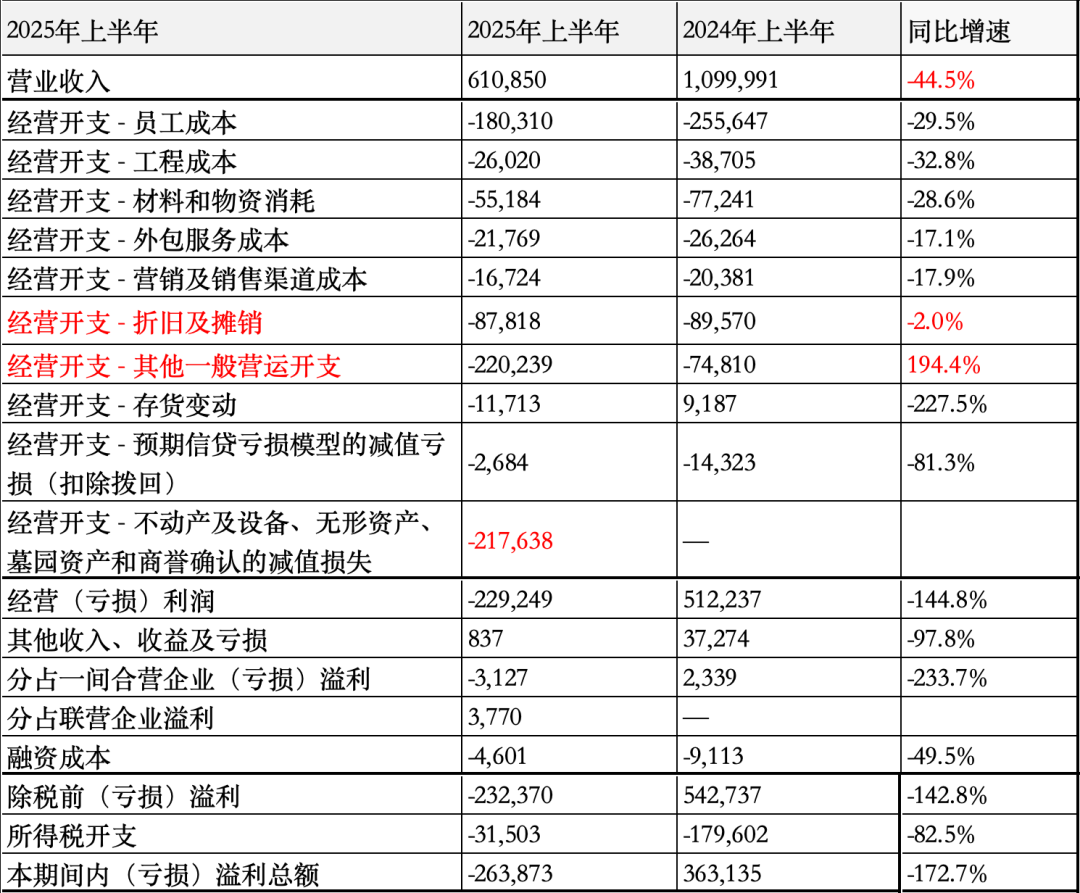 | 2025年上半年 | 2025年上半年 | 2024年上半年 | 同比增速 |
|---|---|---|---|
| 营业收入 | 610,850 | 1,099,991 | -44.5% |
| 经营开支 - 员工成本 | -180,310 | -255,647 | -29.5% |
| 经营开支 - 工程成本 | -26,020 | -38,705 | -32.8% |
| 经营开支 - 材料和物资消耗 | -55,184 | -77,241 | -28.6% |
| 经营开支 - 外包服务成本 | -21,769 | -26,264 | -17.1% |
| 经营开支 - 营销及销售渠道成本 | -16,724 | -20,381 | -17.9% |
| 经营开支 - 折旧及摊销 | -87,818 | -89,570 | -2.0% |
| 经营开支 - 其他一般营运开支 | -220,239 | -74,810 | 194.4% |
| 经营开支 - 存货变动 | -11,713 | 9,187 | -227.5% |
| 经营开支 - 预期信贷亏损模型的减值亏损（扣除拨回） | -2,684 | -14,323 | -81.3% |
| 经营开支 - 不动产及设备、无形资产、墓园资产和商誉确认的减值损失 | -217,638 | — | |
| 经营（亏损）利润 | -229,249 | 512,237 | -144.8% |
| 其他收入、收益及亏损 | 837 | 37,274 | -97.8% |
| 分占一间合营企业（亏损）溢利 | -3,127 | 2,339 | -233.7% |
| 分占联营企业溢利 | 3,770 | — | |
| 融资成本 | -4,601 | -9,113 | -49.5% |
| 除税前（亏损）溢利 | -232,370 | 542,737 | -142.8% |
| 所得税开支 | -31,503 | -179,602 | -82.5% |
| 本期间内（亏损）溢利总额 | -263,873 | 363,135 | -172.7% |